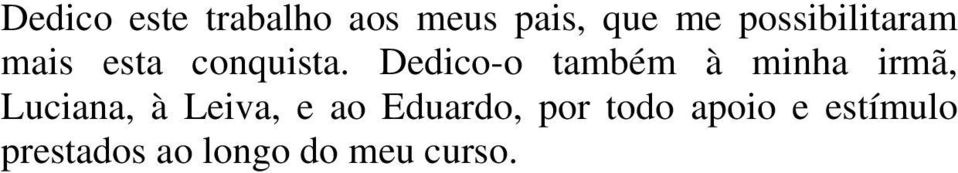 Dedico este trabalho aos meus pais, que me possibilitaram mais esta conquista. Dedico-o também à minha irmã, Luciana, à Leiva, e ao Eduardo, por todo apoio e estímulo prestados ao longo do meu curso.